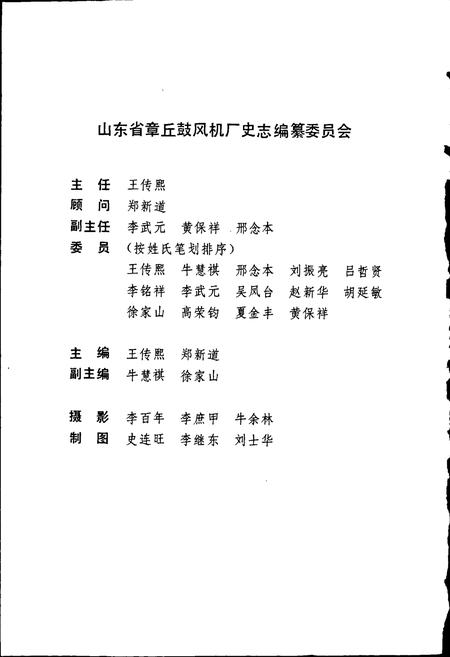 山东省章丘鼓风机厂史志编纂委员会

主　任　王传熙
顾　问　郑新道
副主任　李武元　黄保祥　邢念本
委　员　（按姓氏笔划排序）
王传熙　牛慧祺　邢念本　刘振亮　吕哲贤
李铭祥　李武元　吴凤台　赵新华　胡延敏
徐家山　高荣钧　夏金丰　黄保祥

主　编　王传熙　郑新道
副主编　牛慧祺　徐家山

摄　影　李百年　李庶甲　牛余林
制　图　史连旺　李继东　刘士华